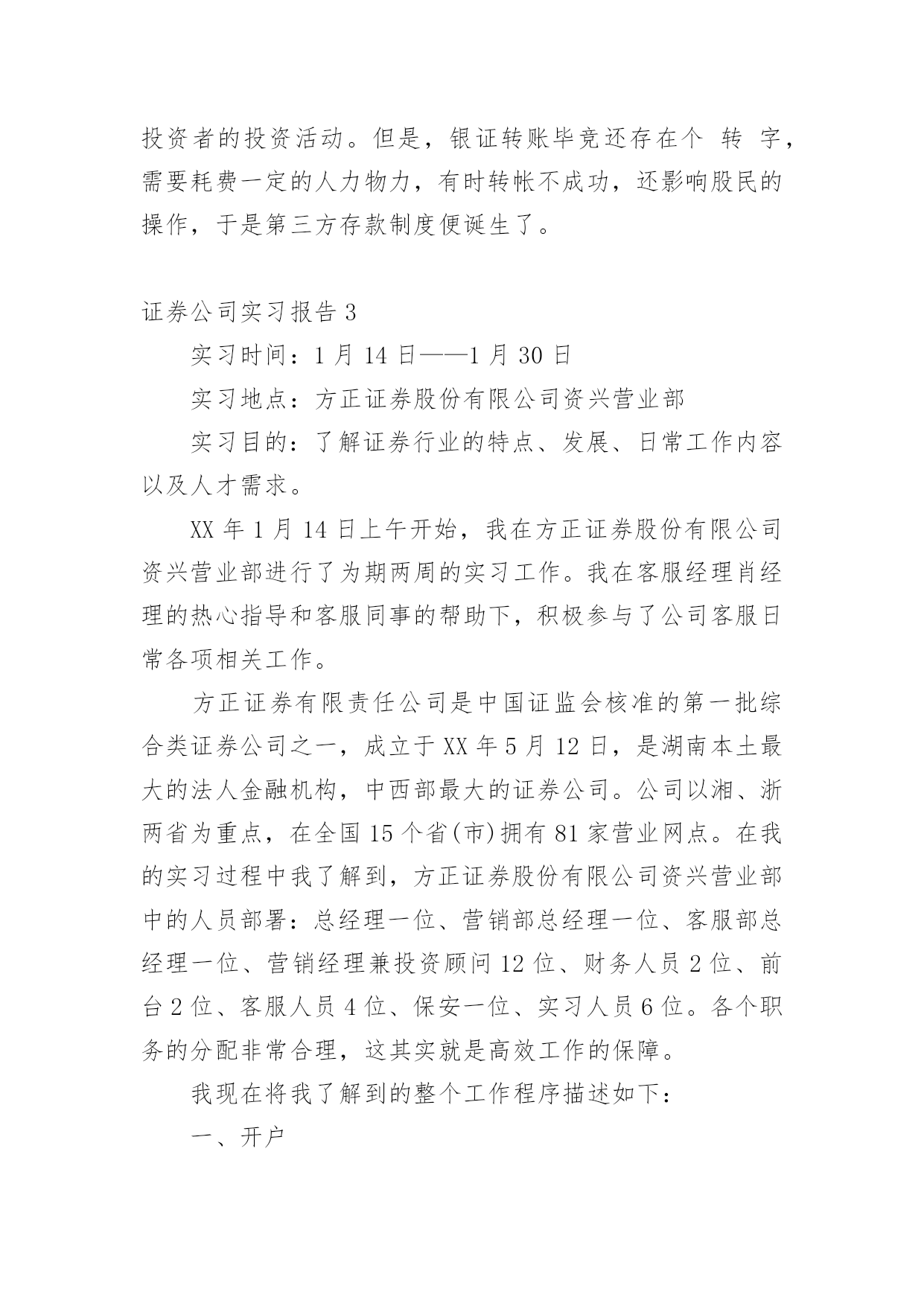 投资者的投资活动。但是，银证转账毕竟还存在个 转 字，需要耗费一定的人力物力，有时转帐不成功，还影响股民的操作，于是第三方存款制度便诞生了。

证券公司实习报告 3

实习时间：1 月 14 日——1 月 30 日

实习地点：方正证券股份有限公司资兴营业部

实习目的：了解证券行业的特点、发展、日常工作内容以及人才需求。

XX 年 1 月 14 日上午开始，我在方正证券股份有限公司资兴营业部进行了为期两周的实习工作。我在客服经理肖经理的热心指导和客服同事的帮助下，积极参与了公司客服日常各项相关工作。

方正证券有限责任公司是中国证监会核准的第一批综合类证券公司之一，成立于 XX 年 5 月 12 日，是湖南本土最大的法人金融机构，中西部最大的证券公司。公司以湘、浙两省为重点，在全国 15 个省(市)拥有 81 家营业网点。在我的实习过程中我了解到，方正证券股份有限公司资兴营业部中的人员部署：总经理一位、营销部总经理一位、客服部总经理一位、营销经理兼投资顾问 12 位、财务人员 2 位、前台 2 位、客服人员 4 位、保安一位、实习人员 6 位。各个职务的分配非常合理，这其实就是高效工作的保障。

我现在将我了解到的整个工作程序描述如下：

一、开户